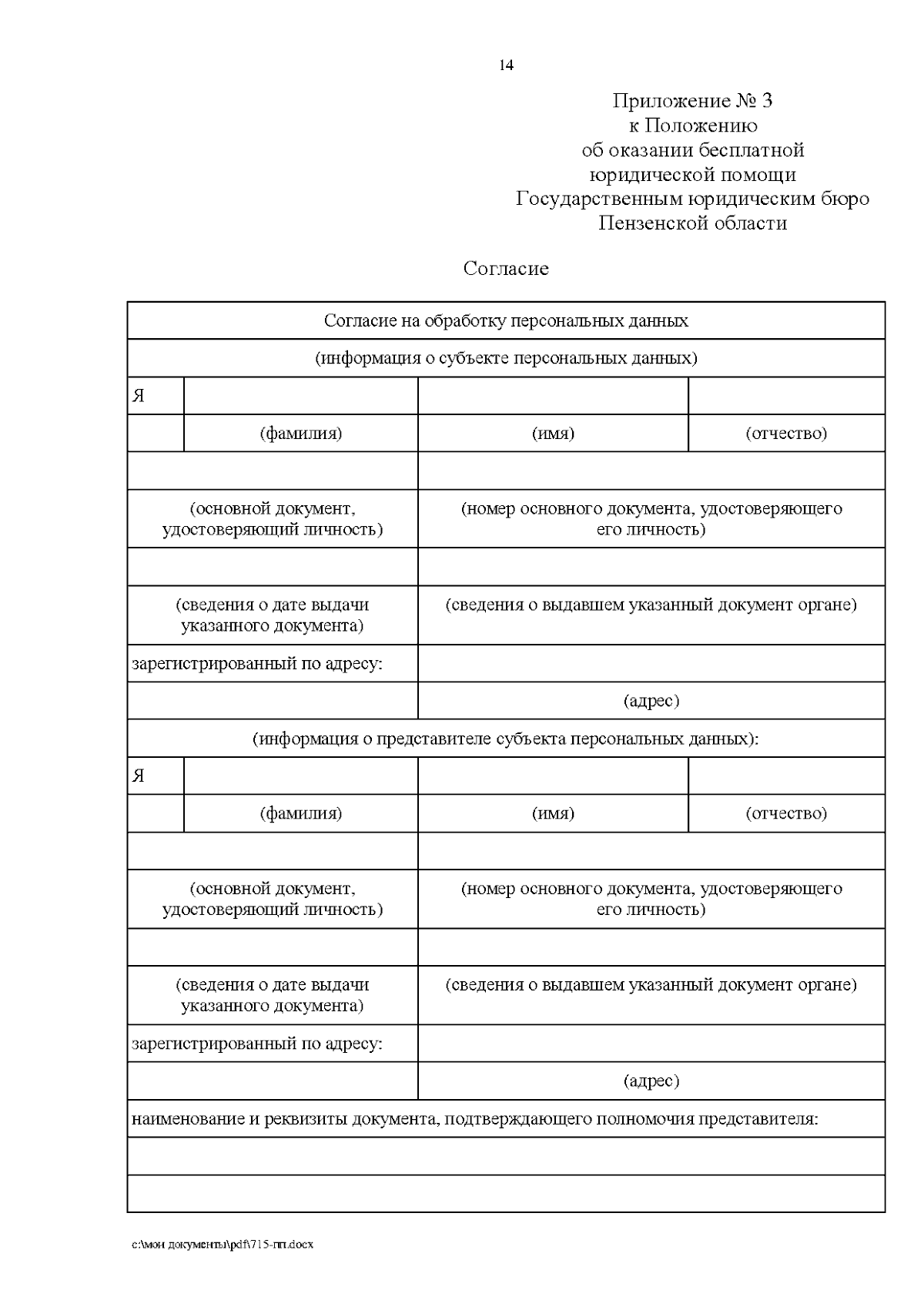 14

Приложение № 3
к Положению
об оказании бесплатной
юридической помощи
Государственным юридическим бюро
Пензенской области

Согласие

| Согласие на обработку персональных данных | | | |
|---|---|---|---|
| (информация о субъекте персональных данных) | | | |
| Я | | | |
| | (фамилия) | (имя) | (отчество) |
| | | | |
| (основной документ, удостоверяющий личность) | | (номер основного документа, удостоверяющего его личность) | |
| | | | |
| (сведения о дате выдачи указанного документа) | | (сведения о выдавшем указанный документ органе) | |
| зарегистрированный по адресу: | | | |
| | | (адрес) | |
| (информация о представителе субъекта персональных данных): | | | |
| Я | | | |
| | (фамилия) | (имя) | (отчество) |
| | | | |
| (основной документ, удостоверяющий личность) | | (номер основного документа, удостоверяющего его личность) | |
| | | | |
| (сведения о дате выдачи указанного документа) | | (сведения о выдавшем указанный документ органе) | |
| зарегистрированный по адресу: | | | |
| | | (адрес) | |
| наименование и реквизиты документа, подтверждающего полномочия представителя: | | | |
| | | | |
| | | | |

c:\мои документы\pdf\715-пп.docx